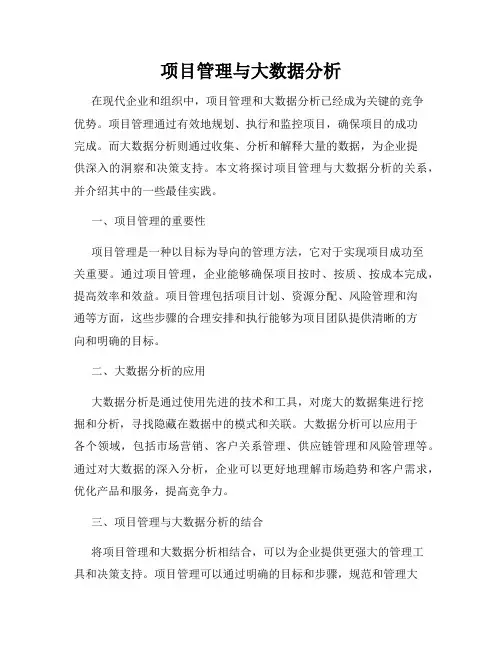 项目管理与大数据分析

在现代企业和组织中，项目管理和大数据分析已经成为关键的竞争优势。项目管理通过有效地规划、执行和监控项目，确保项目的成功完成。而大数据分析则通过收集、分析和解释大量的数据，为企业提供深入的洞察和决策支持。本文将探讨项目管理与大数据分析的关系，并介绍其中的一些最佳实践。

一、项目管理的重要性

项目管理是一种以目标为导向的管理方法，它对于实现项目成功至关重要。通过项目管理，企业能够确保项目按时、按质、按成本完成，提高效率和效益。项目管理包括项目计划、资源分配、风险管理和沟通等方面，这些步骤的合理安排和执行能够为项目团队提供清晰的方向和明确的目标。

二、大数据分析的应用

大数据分析是通过使用先进的技术和工具，对庞大的数据集进行挖掘和分析，寻找隐藏在数据中的模式和关联。大数据分析可以应用于各个领域，包括市场营销、客户关系管理、供应链管理和风险管理等。通过对大数据的深入分析，企业可以更好地理解市场趋势和客户需求，优化产品和服务，提高竞争力。

三、项目管理与大数据分析的结合

将项目管理和大数据分析相结合，可以为企业提供更强大的管理工具和决策支持。项目管理可以通过明确的目标和步骤，规范和管理大